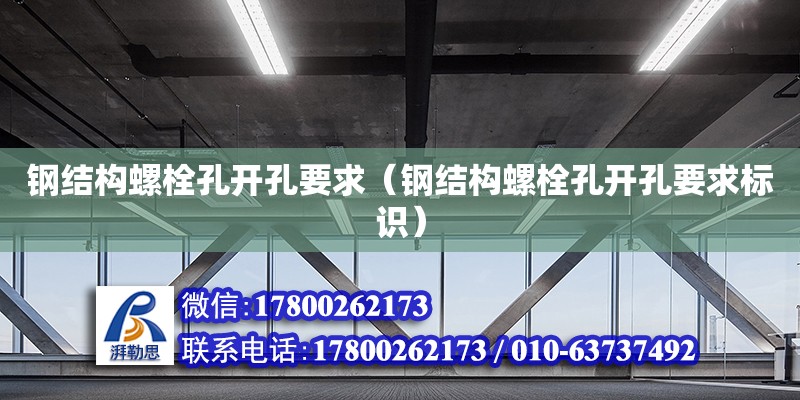 钢结构螺栓孔开孔要求（钢结构螺栓孔开孔要求标识）

湃勒思

微信:17800262173

联系电话:17800262173 / 010-63737492